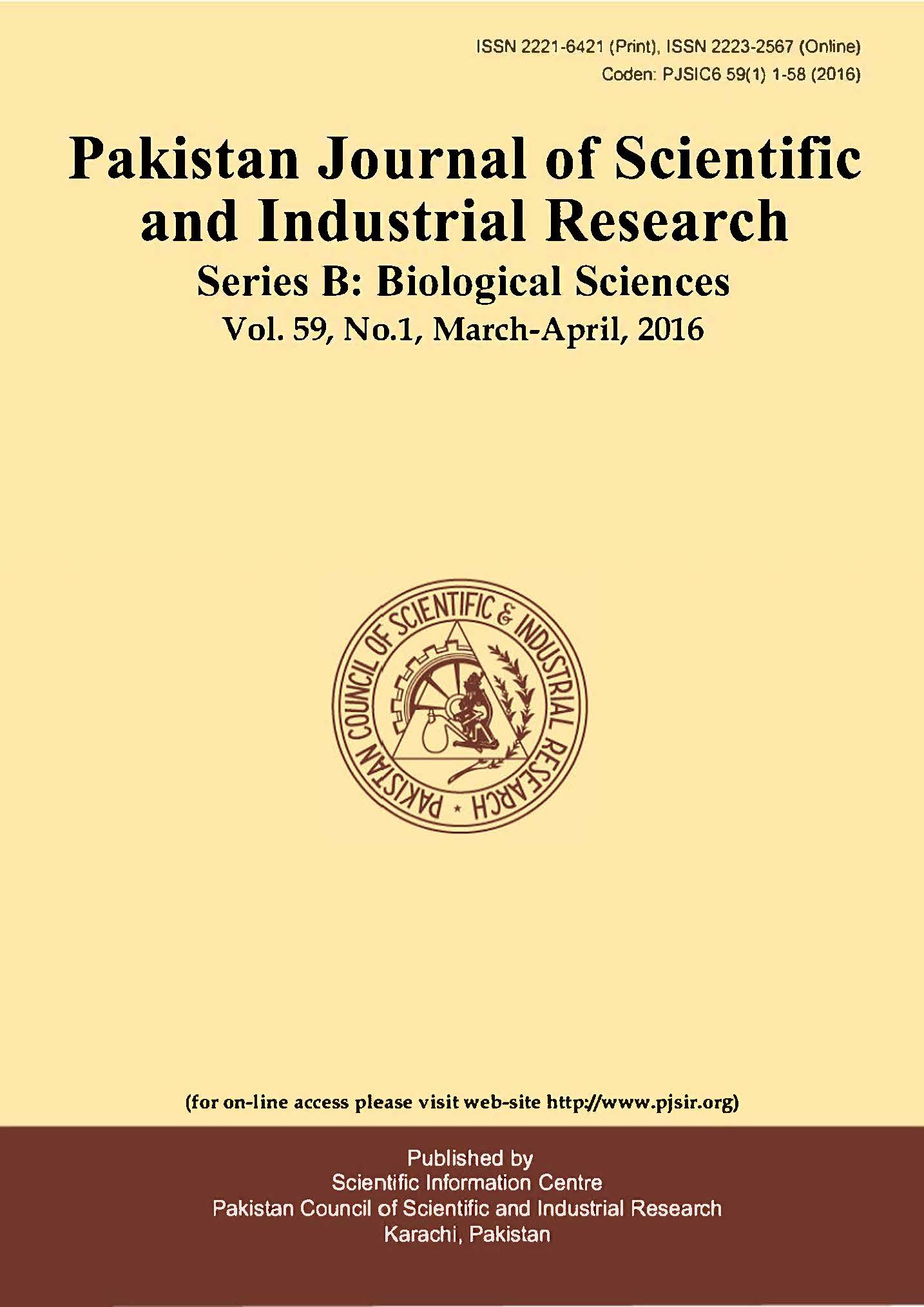 ISSN 2221-6421 (Print), ISSN 2223-2567 (Online)
Coden: PJSIC6 59(1) 1-58 (2016)

Pakistan Journal of Scientific and Industrial Research
Series B: Biological Sciences
Vol. 59, No.1, March-April, 2016

PAKISTAN COUNCIL OF SCIENTIFIC & INDUSTRIAL RESEARCH

(for on-line access please visit web-site http://www.pjsir.org)

Published by
Scientific Information Centre
Pakistan Council of Scientific and Industrial Research
Karachi, Pakistan